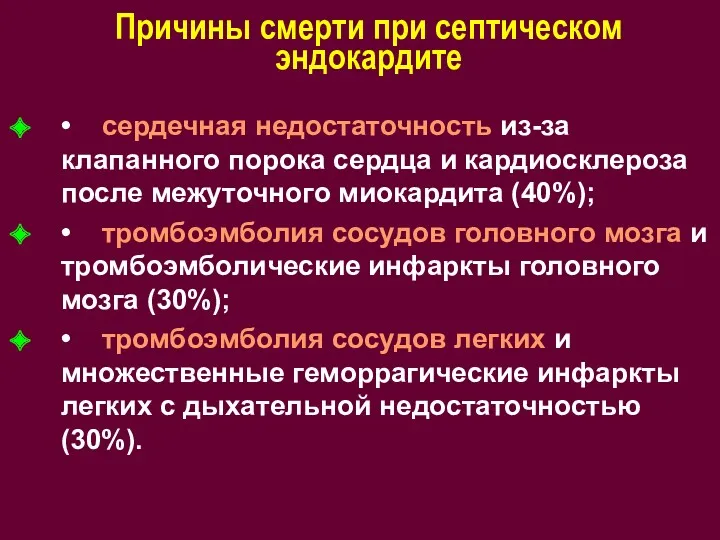 Причины смерти при септическом эндокардите

• сердечная недостаточность из-за клапанного порока сердца и кардиосклероза после межуточного миокардита (40%);

• тромбоэмболия сосудов головного мозга и тромбоэмболические инфаркты головного мозга (30%);

• тромбоэмболия сосудов легких и множественные геморрагические инфаркты легких с дыхательной недостаточностью (30%).